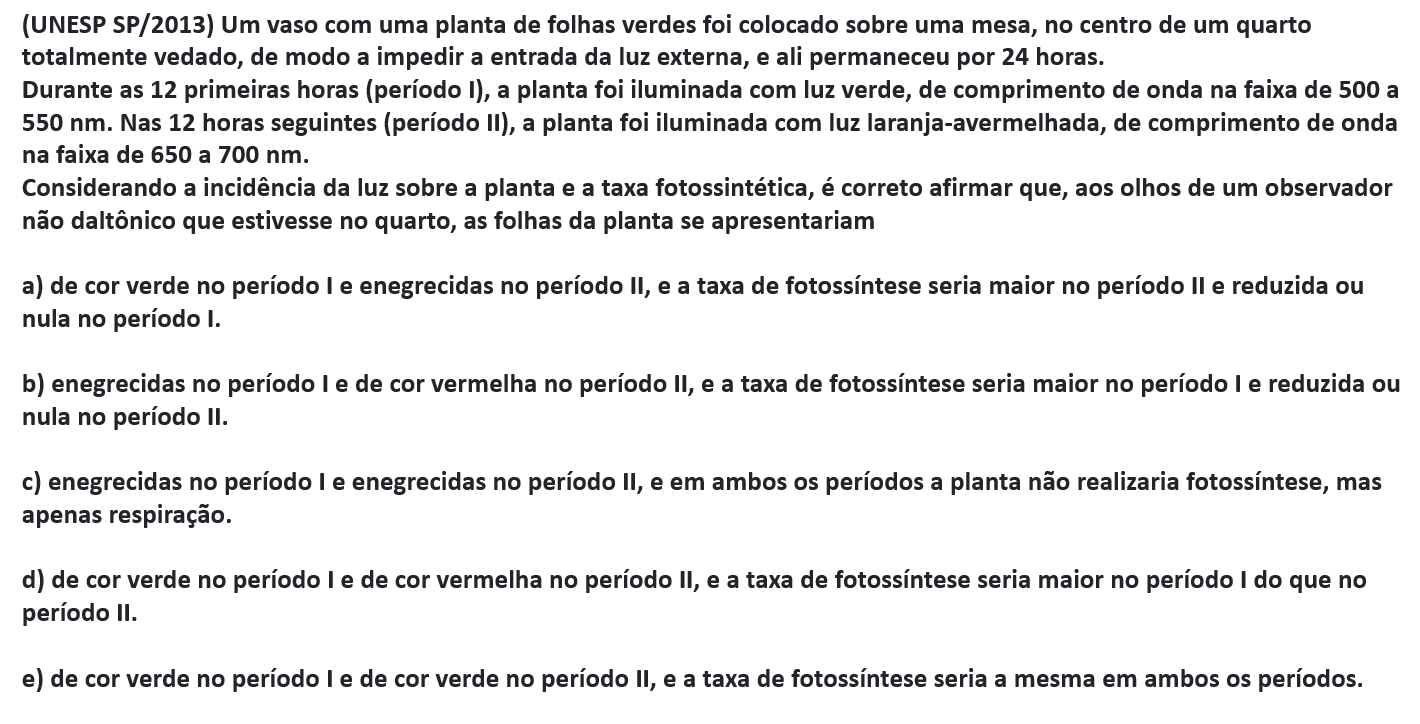 (UNESP SP/2013) Um vaso com uma planta de folhas verdes foi colocado sobre uma mesa, no centro de um quarto totalmente vedado, de modo a impedir a entrada da luz externa, e ali permaneceu por 24 horas.
Durante as 12 primeiras horas (período I), a planta foi iluminada com luz verde, de comprimento de onda na faixa de 500 a 550 nm. Nas 12 horas seguintes (período II), a planta foi iluminada com luz laranja-avermelhada, de comprimento de onda na faixa de 650 a 700 nm.
Considerando a incidência da luz sobre a planta e a taxa fotossintética, é correto afirmar que, aos olhos de um observador não daltônico que estivesse no quarto, as folhas da planta se apresentariam

a) de cor verde no período I e enegrecidas no período II, e a taxa de fotossíntese seria maior no período II e reduzida ou nula no período I.

b) enegrecidas no período I e de cor vermelha no período II, e a taxa de fotossíntese seria maior no período I e reduzida ou nula no período II.

c) enegrecidas no período I e enegrecidas no período II, e em ambos os períodos a planta não realizaria fotossíntese, mas apenas respiração.

d) de cor verde no período I e de cor vermelha no período II, e a taxa de fotossíntese seria maior no período I do que no período II.

e) de cor verde no período I e de cor verde no período II, e a taxa de fotossíntese seria a mesma em ambos os períodos.